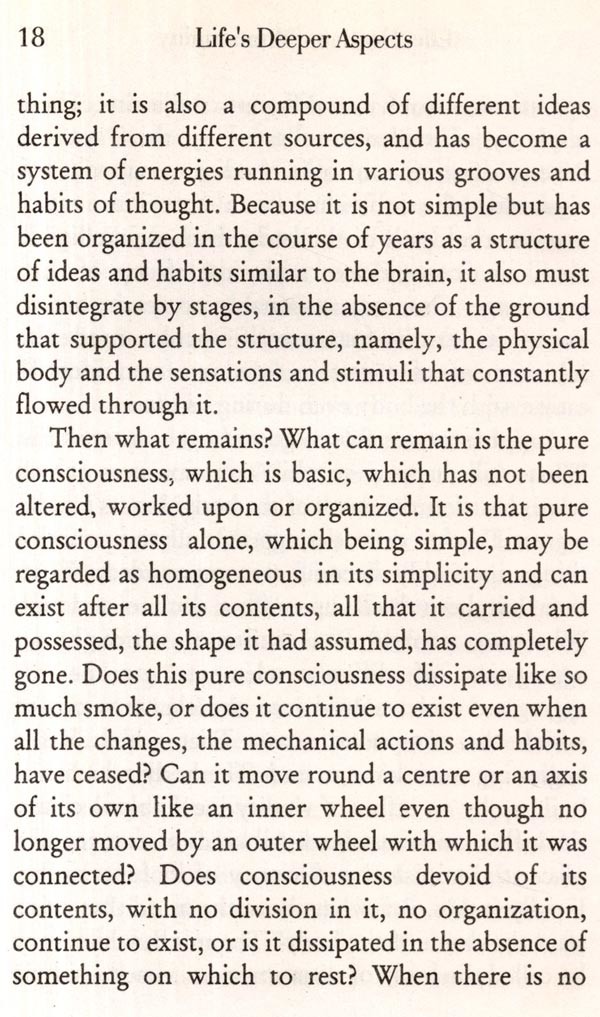 18 Life's Deeper Aspects

thing; it is also a compound of different ideas derived from different sources, and has become a system of energies running in various grooves and habits of thought. Because it is not simple but has been organized in the course of years as a structure of ideas and habits similar to the brain, it also must disintegrate by stages, in the absence of the ground that supported the structure, namely, the physical body and the sensations and stimuli that constantly flowed through it.

Then what remains? What can remain is the pure consciousness, which is basic, which has not been altered, worked upon or organized. It is that pure consciousness alone, which being simple, may be regarded as homogeneous in its simplicity and can exist after all its contents, all that it carried and possessed, the shape it had assumed, has completely gone. Does this pure consciousness dissipate like so much smoke, or does it continue to exist even when all the changes, the mechanical actions and habits, have ceased? Can it move round a centre or an axis of its own like an inner wheel even though no longer moved by an outer wheel with which it was connected? Does consciousness devoid of its contents, with no division in it, no organization, continue to exist, or is it dissipated in the absence of something on which to rest? When there is no